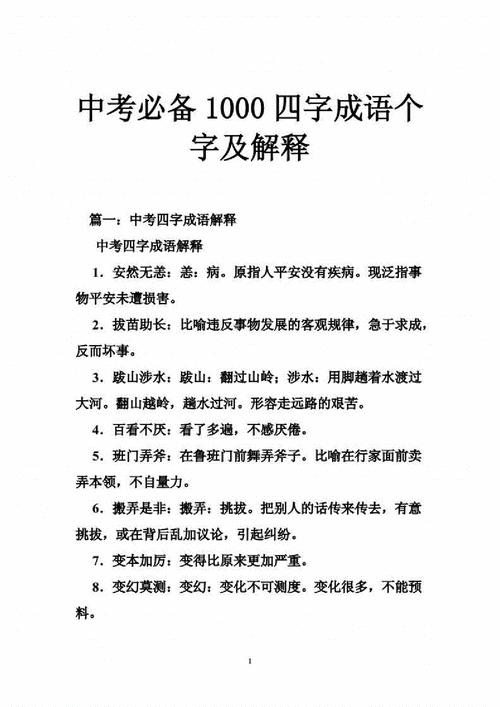 中考必备 1000 四字成语个字及解释

篇一：中考四字成语解释

中考四字成语解释

1．安然无恙：恙：病。原指人平安没有疾病。现泛指事物平安未遭损害。

2．拔苗助长：比喻违反事物发展的客观规律，急于求成，反而坏事。

3．跋山涉水：跋山：翻过山岭；涉水：用脚趟着水渡过大河。翻山越岭，趟水过河。形容走远路的艰苦。

4．百看不厌：看了多遍，不感厌倦。

5．班门弄斧：在鲁班门前舞弄斧子。比喻在行家面前卖弄本领，不自量力。

6．搬弄是非：搬弄：挑拔。把别人的话传来传去，有意挑拔，或在背后乱加议论，引起纠纷。

7．变本加厉：变得比原来更加严重。

8．变幻莫测：变幻：变化不可测度。变化很多，不能预料。

1